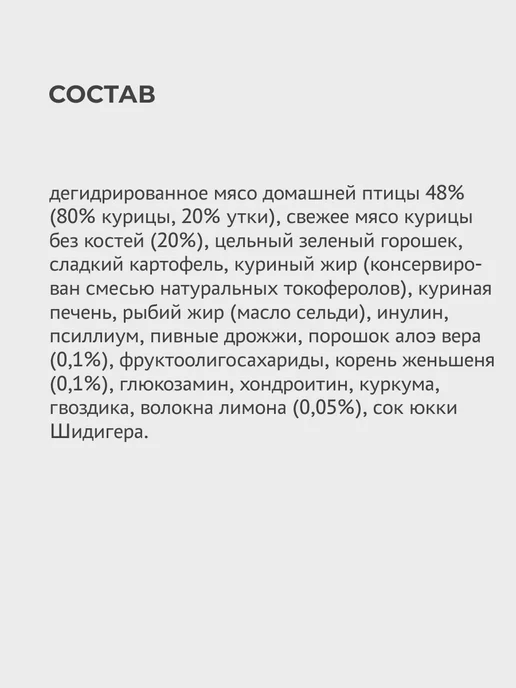 СОСТАВ

дегидрированное мясо домашней птицы 48% (80% курицы, 20% утки), свежее мясо курицы без костей (20%), цельный зеленый горошек, сладкий картофель, куриный жир (консервирован смесью натуральных токоферолов), куриная печень, рыбий жир (масло сельди), инулин, псиллиум, пивные дрожжи, порошок алоэ вера (0,1%), фруктоолигосахариды, корень женьшеня (0,1%), глюкозамин, хондроитин, куркума, гвоздика, волокна лимона (0,05%), сок юкки Шидигера.